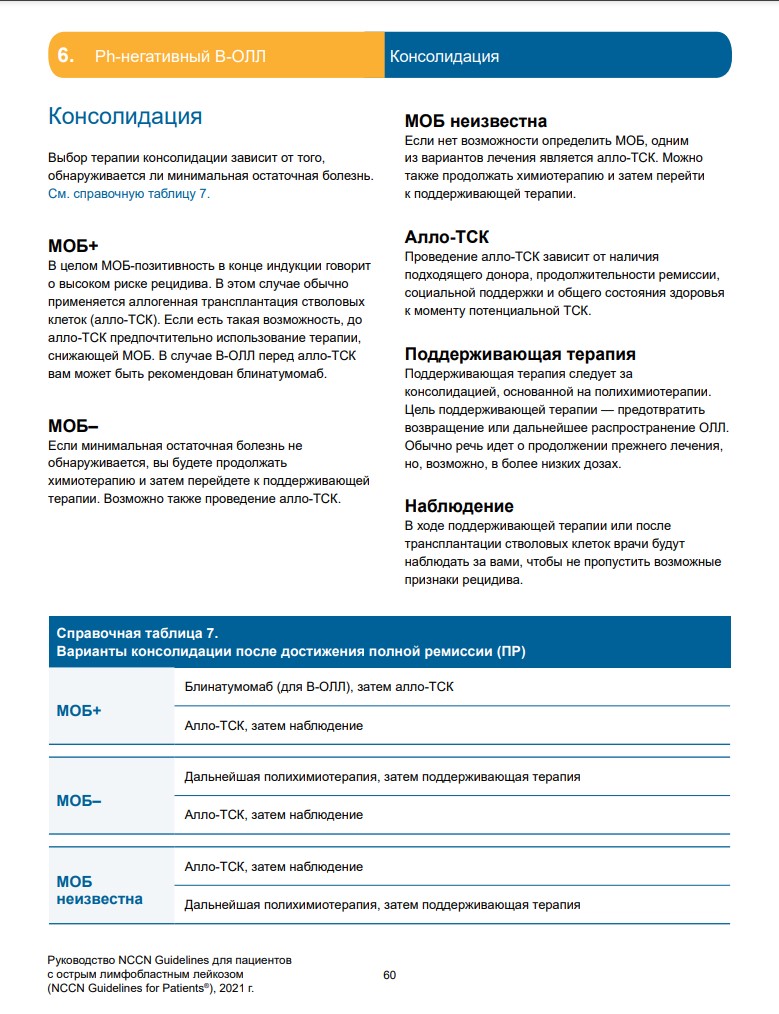 6. Ph-негативный В-ОЛЛ

Консолидация

Консолидация

Выбор терапии консолидации зависит от того, обнаруживается ли минимальная остаточная болезнь. См. справочную таблицу 7.

МОБ+
В целом МОБ-позитивность в конце индукции говорит о высоком риске рецидива. В этом случае обычно применяется аллогенная трансплантация стволовых клеток (алло-ТСК). Если есть такая возможность, до алло-ТСК предпочтительно использование терапии, снижающей МОБ. В случае В-ОЛЛ перед алло-ТСК вам может быть рекомендован блинатумомаб.

МОБ–
Если минимальная остаточная болезнь не обнаруживается, вы будете продолжать химиотерапию и затем перейдете к поддерживающей терапии. Возможно также проведение алло-ТСК.

МОБ неизвестна
Если нет возможности определить МОБ, одним из вариантов лечения является алло-ТСК. Можно также продолжать химиотерапию и затем перейти к поддерживающей терапии.

Алло-ТСК
Проведение алло-ТСК зависит от наличия подходящего донора, продолжительности ремиссии, социальной поддержки и общего состояния здоровья к моменту потенциальной ТСК.

Поддерживающая терапия
Поддерживающая терапия следует за консолидацией, основанной на полихимиотерапии. Цель поддерживающей терапии — предотвратить возвращение или дальнейшее распространение ОЛЛ. Обычно речь идет о продолжении прежнего лечения, но, возможно, в более низких дозах.

Наблюдение
В ходе поддерживающей терапии или после трансплантации стволовых клеток врачи будут наблюдать за вами, чтобы не пропустить возможные признаки рецидива.

Справочная таблица 7.
Варианты консолидации после достижения полной ремиссии (ПР)

| | |
|---|---|
| МОБ+ | Блинатумомаб (для В-ОЛЛ), затем алло-ТСК |
| | Алло-ТСК, затем наблюдение |
| МОБ– | Дальнейшая полихимиотерапия, затем поддерживающая терапия |
| | Алло-ТСК, затем наблюдение |
| МОБ неизвестна | Алло-ТСК, затем наблюдение |
| | Дальнейшая полихимиотерапия, затем поддерживающая терапия |

Руководство NCCN Guidelines для пациентов с острым лимфобластным лейкозом (NCCN Guidelines for Patients®), 2021 г.

60